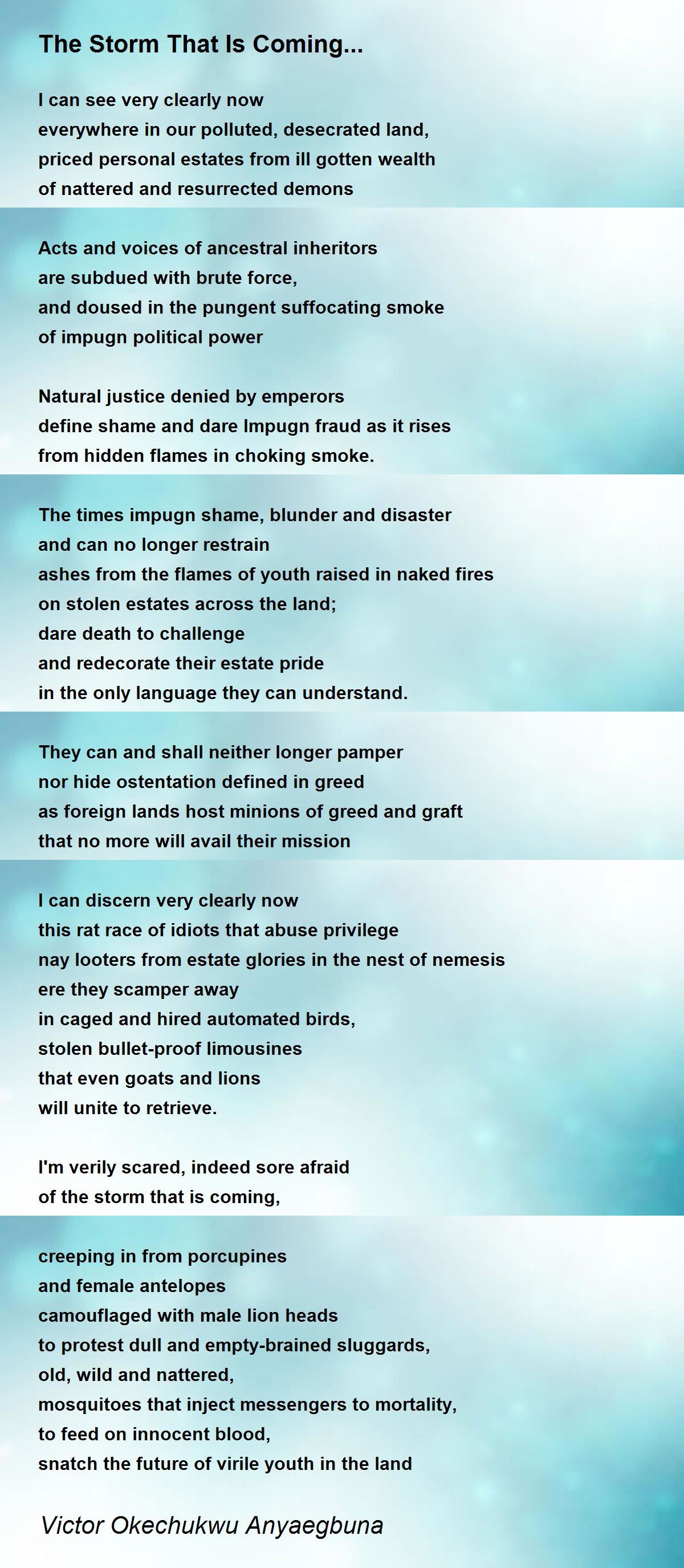 The Storm That Is Coming...

I can see very clearly now
everywhere in our polluted, desecrated land,
priced personal estates from ill gotten wealth
of nattered and resurrected demons

Acts and voices of ancestral inheritors
are subdued with brute force,
and doused in the pungent suffocating smoke
of impugn political power

Natural justice denied by emperors
define shame and dare Impugn fraud as it rises
from hidden flames in choking smoke.

The times impugn shame, blunder and disaster
and can no longer restrain
ashes from the flames of youth raised in naked fires
on stolen estates across the land;
dare death to challenge
and redecorate their estate pride
in the only language they can understand.

They can and shall neither longer pamper
nor hide ostentation defined in greed
as foreign lands host minions of greed and graft
that no more will avail their mission

I can discern very clearly now
this rat race of idiots that abuse privilege
nay looters from estate glories in the nest of nemesis
ere they scamper away
in caged and hired automated birds,
stolen bullet-proof limousines
that even goats and lions
will unite to retrieve.

I'm verily scared, indeed sore afraid
of the storm that is coming,

creeping in from porcupines
and female antelopes
camouflaged with male lion heads
to protest dull and empty-brained sluggards,
old, wild and nattered,
mosquitoes that inject messengers to mortality,
to feed on innocent blood,
snatch the future of virile youth in the land

Victor Okechukwu Anyaegbuna